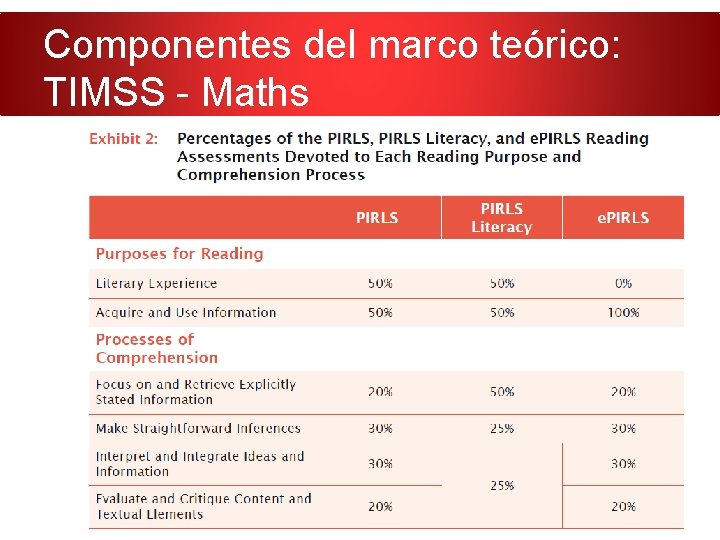 Componentes del marco teórico: TIMSS - Maths

Exhibit 2: Percentages of the PIRLS, PIRLS Literacy, and ePIRLS Reading Assessments Devoted to Each Reading Purpose and Comprehension Process

| | PIRLS | PIRLS Literacy | ePIRLS |
|---|---|---|---|
| **Purposes for Reading** | | | |
| Literary Experience | 50% | 50% | 0% |
| Acquire and Use Information | 50% | 50% | 100% |
| **Processes of Comprehension** | | | |
| Focus on and Retrieve Explicitly Stated Information | 20% | 50% | 20% |
| Make Straightforward Inferences | 30% | 25% | 30% |
| Interpret and Integrate Ideas and Information | 30% | 25% | 30% |
| Evaluate and Critique Content and Textual Elements | 20% | | 20% |